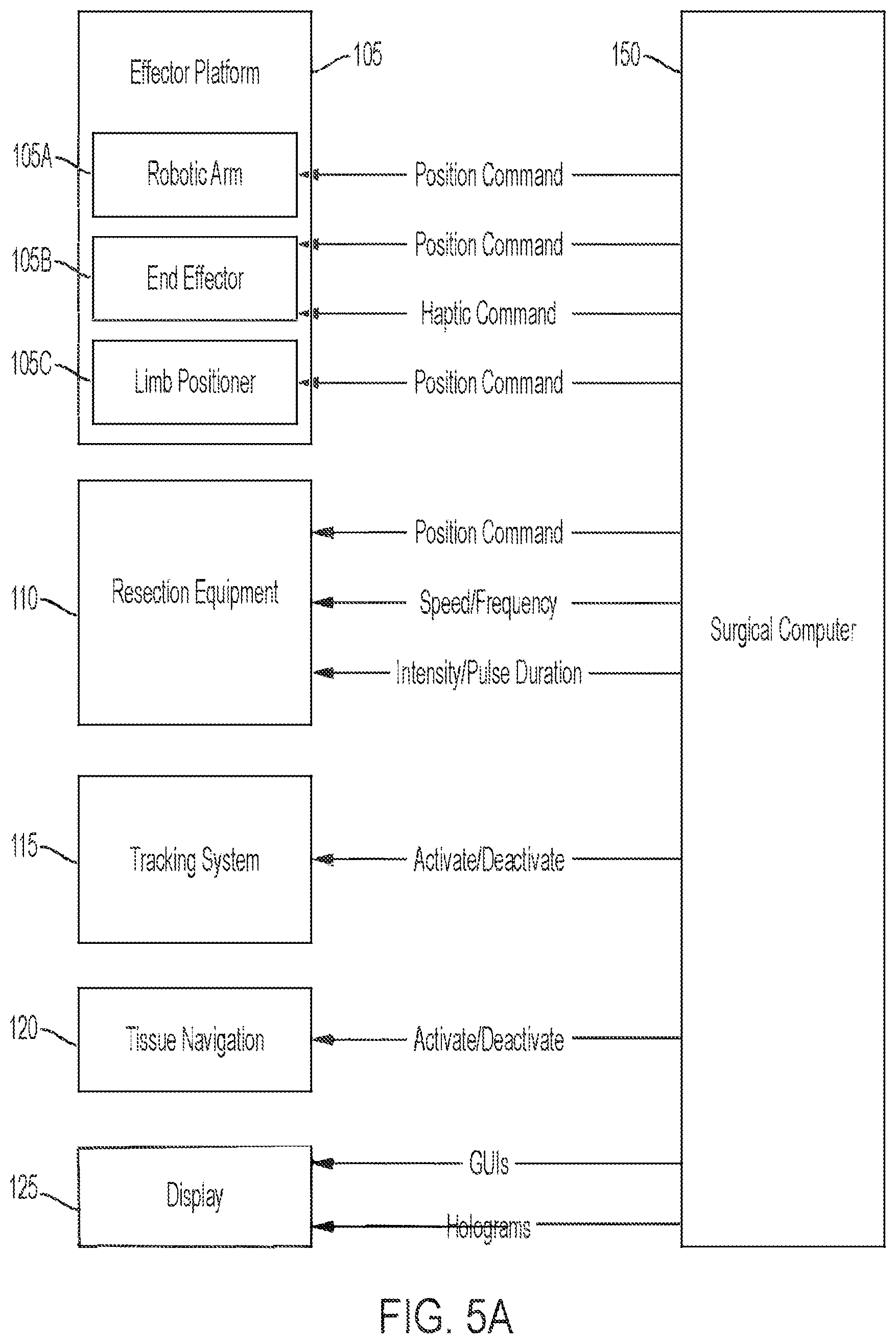 Effector Platform
105
150
105A
Robotic Arm
Position Command
105B
End Effector
Position Command
Haptic Command
105C
Limb Positioner
Position Command

110
Resection Equipment
Position Command
Speed/Frequency
Intensity/Pulse Duration
Surgical Computer

115
Tracking System
Activate/Deactivate

120
Tissue Navigation
Activate/Deactivate

125
Display
GUIs
Holograms

FIG. 5A